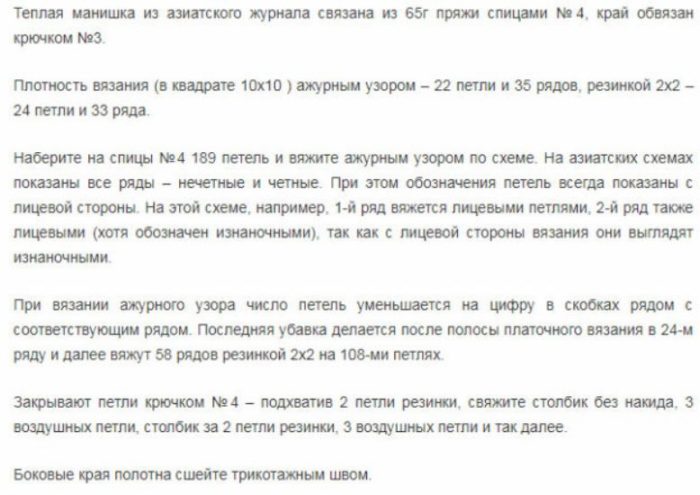 Теплая манишка из азиатского журнала связана из 65г пряжи спицами № 4, край обвязан крючком №3.

Плотность вязания (в квадрате 10х10 ) ажурным узором – 22 петли и 35 рядов, резинкой 2х2 – 24 петли и 33 ряда.

Наберите на спицы №4 189 петель и вяжите ажурным узором по схеме. На азиатских схемах показаны все ряды – нечетные и четные. При этом обозначения петель всегда показаны с лицевой стороны. На этой схеме, например, 1-й ряд вяжется лицевыми петлями, 2-й ряд также лицевыми (хотя обозначен изнаночными), так как с лицевой стороны вязания они выглядят изнаночными.

При вязании ажурного узора число петель уменьшается на цифру в скобках рядом с соответствующим рядом. Последняя убавка делается после полосы платочного вязания в 24-м ряду и далее вяжут 58 рядов резинкой 2х2 на 108-ми петлях.

Закрывают петли крючком № 4 – подхватив 2 петли резинки, свяжите столбик без накида, 3 воздушных петли, столбик за 2 петли резинки, 3 воздушных петли и так далее.

Боковые края полотна сшейте трикотажным швом.